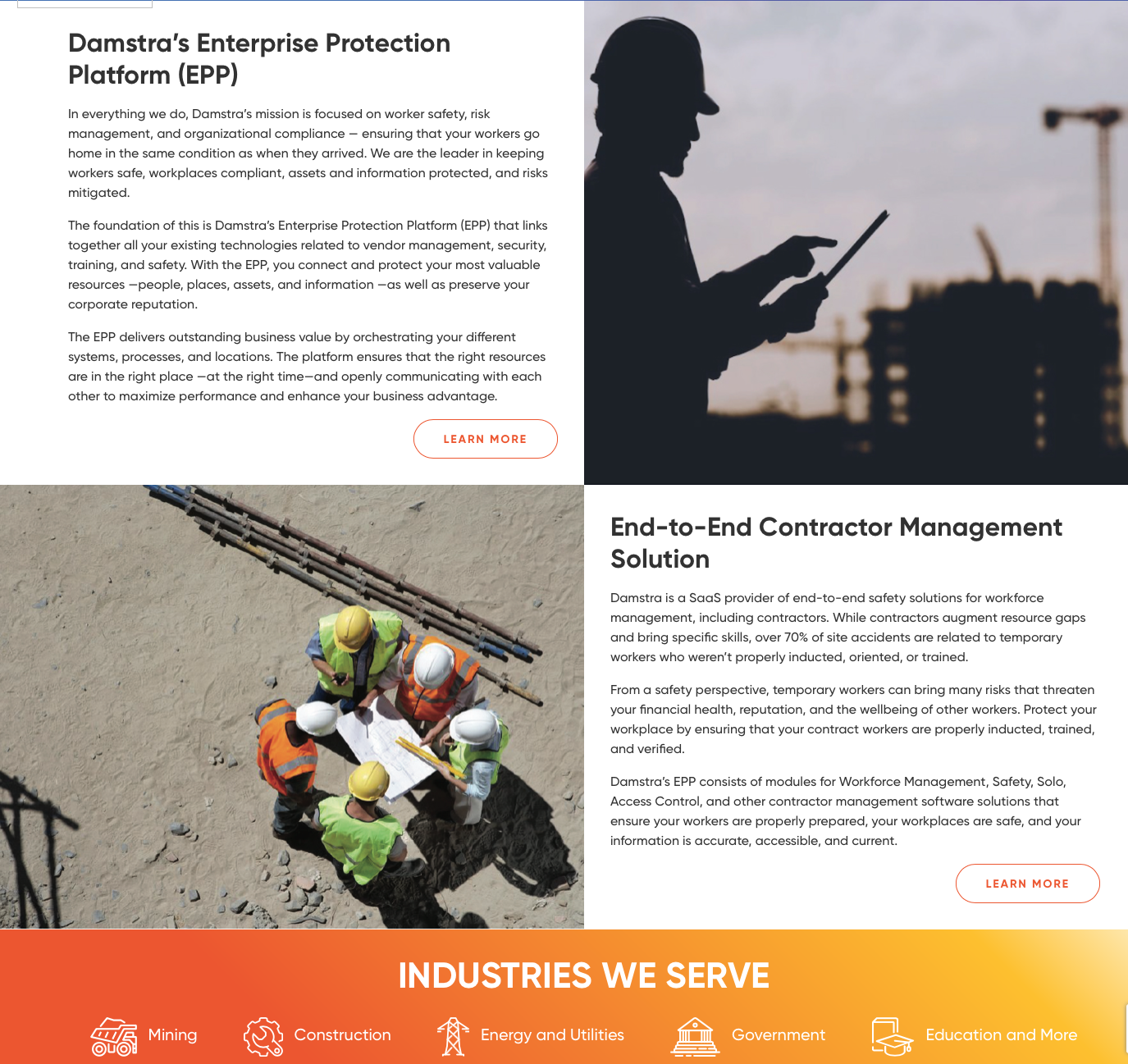 Damstra's Enterprise Protection Platform (EPP)

In everything we do, Damstra's mission is focused on worker safety, risk management, and organizational compliance – ensuring that your workers go home in the same condition as when they arrived. We are the leader in keeping workers safe, workplaces compliant, assets and information protected, and risks mitigated.

The foundation of this is Damstra's Enterprise Protection Platform (EPP) that links together all your existing technologies related to vendor management, security, training, and safety. With the EPP, you connect and protect your most valuable resources —people, places, assets, and information —as well as preserve your corporate reputation.

The EPP delivers outstanding business value by orchestrating your different systems, processes, and locations. The platform ensures that the right resources are in the right place —at the right time—and openly communicating with each other to maximize performance and enhance your business advantage.

LEARN MORE

End-to-End Contractor Management Solution

Damstra is a SaaS provider of end-to-end safety solutions for workforce management, including contractors. While contractors augment resource gaps and bring specific skills, over 70% of site accidents are related to temporary workers who weren't properly inducted, oriented, or trained.

From a safety perspective, temporary workers can bring many risks that threaten your financial health, reputation, and the wellbeing of other workers. Protect your workplace by ensuring that your contract workers are properly inducted, trained, and verified.

Damstra's EPP consists of modules for Workforce Management, Safety, Solo, Access Control, and other contractor management software solutions that ensure your workers are properly prepared, your workplaces are safe, and your information is accurate, accessible, and current.

LEARN MORE

INDUSTRIES WE SERVE

Mining Construction Energy and Utilities Government Education and More